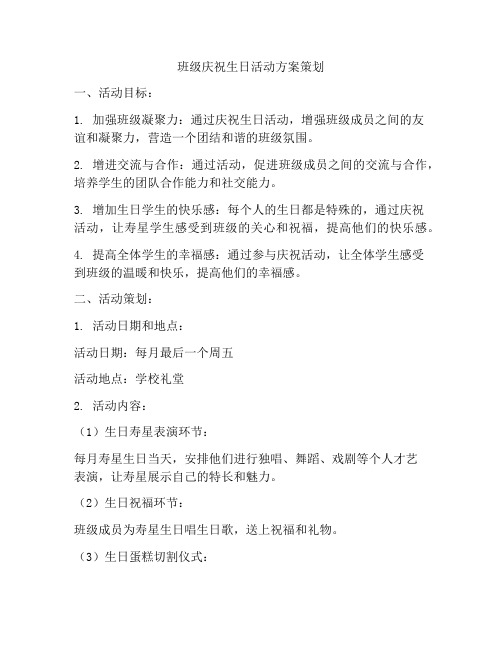 班级庆祝生日活动方案策划

一、活动目标：

1. 加强班级凝聚力：通过庆祝生日活动，增强班级成员之间的友谊和凝聚力，营造一个团结和谐的班级氛围。

2. 增进交流与合作：通过活动，促进班级成员之间的交流与合作，培养学生的团队合作能力和社交能力。

3. 增加生日学生的快乐感：每个人的生日都是特殊的，通过庆祝活动，让寿星学生感受到班级的关心和祝福，提高他们的快乐感。

4. 提高全体学生的幸福感：通过参与庆祝活动，让全体学生感受到班级的温暖和快乐，提高他们的幸福感。

二、活动策划：

1. 活动日期和地点：

活动日期：每月最后一个周五

活动地点：学校礼堂

2. 活动内容：

（1）生日寿星表演环节：

每月寿星生日当天，安排他们进行独唱、舞蹈、戏剧等个人才艺表演，让寿星展示自己的特长和魅力。

（2）生日祝福环节：

班级成员为寿星生日唱生日歌，送上祝福和礼物。

（3）生日蛋糕切割仪式：